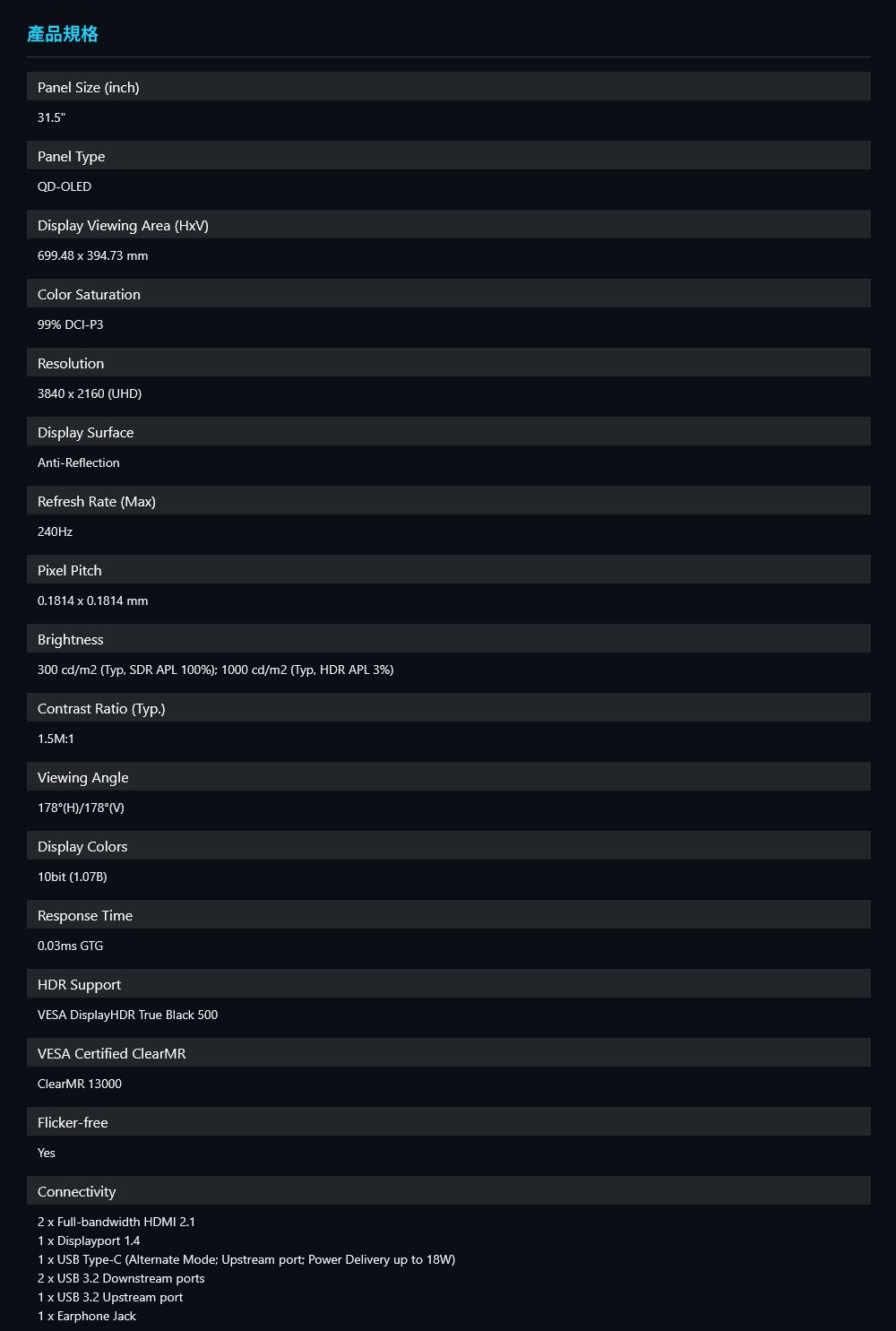 產品規格

Panel Size (inch)

31.5"

Panel Type

QD-OLED

Display Viewing Area (HxV)

699.48 x 394.73 mm

Color Saturation

99% DCI-P3

Resolution

3840 x 2160 (UHD)

Display Surface

Anti-Reflection

Refresh Rate (Max)

240Hz

Pixel Pitch

0.1814 x 0.1814 mm

Brightness

300 cd/m2 (Typ, SDR APL 100%); 1000 cd/m2 (Typ, HDR APL 3%)

Contrast Ratio (Typ.)

1.5M:1

Viewing Angle

178°(H)/178°(V)

Display Colors

10bit (1.07B)

Response Time

0.03ms GTG

HDR Support

VESA DisplayHDR True Black 500

VESA Certified ClearMR

ClearMR 13000

Flicker-free

Yes

Connectivity

2 x Full-bandwidth HDMI 2.1
1 x Displayport 1.4
1 x USB Type-C (Alternate Mode; Upstream port; Power Delivery up to 18W)
2 x USB 3.2 Downstream ports
1 x USB 3.2 Upstream port
1 x Earphone Jack